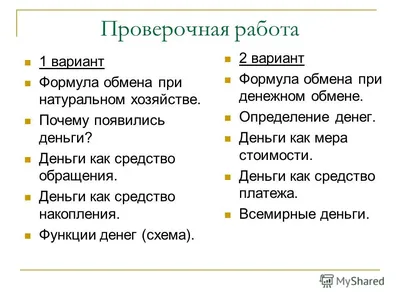 Проверочная работа

1 вариант

Формула обмена при натуральном хозяйстве.

Почему появились деньги?

Деньги как средство обращения.

Деньги как средство накопления.

Функции денег (схема).

2 вариант

Формула обмена при денежном обмене.

Определение денег.

Деньги как мера стоимости.

Деньги как средство платежа.

Всемирные деньги.

MyShared